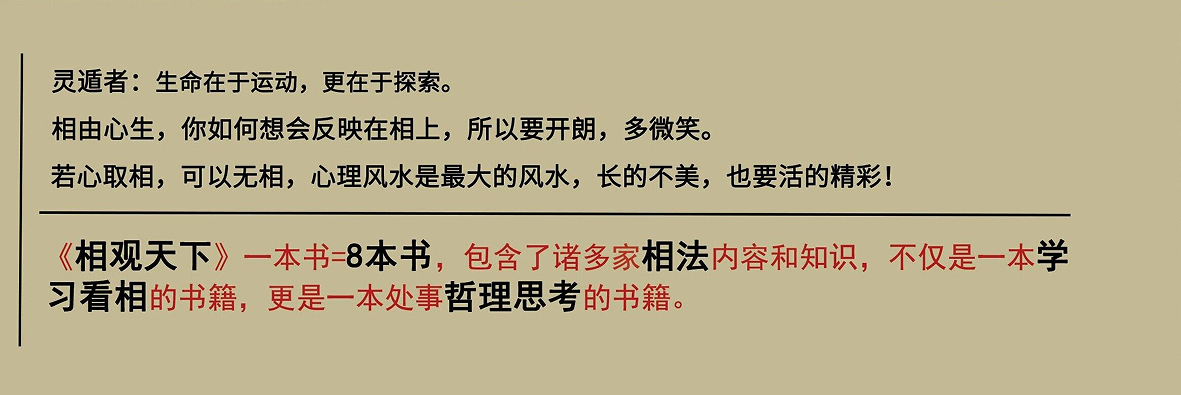 灵遁者：生命在于运动，更在于探索。

相由心生，你如何想会反映在相上，所以要开朗，多微笑。

若心取相，可以无相，心理风水是最大的风水，长的不美，也要活的精彩！

《相观天下》一本书=8本书，包含了诸多家相法内容和知识，不仅是一本学习看相的书籍，更是一本处事哲理思考的书籍。